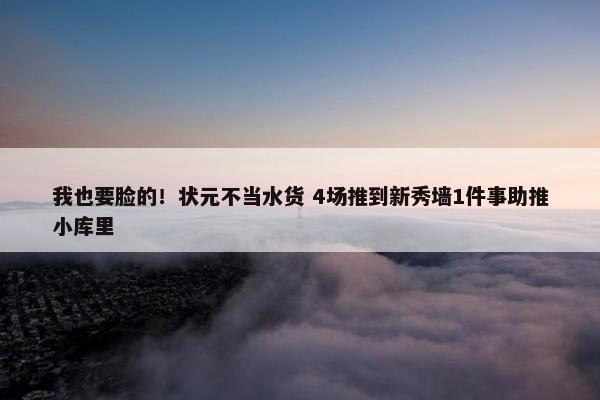 我也要脸的！状元不当水货 4场推到新秀墙1件事助推小库里